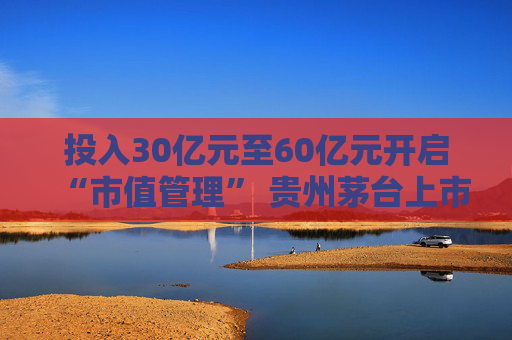 投入30亿元至60亿元开启“市值管理” 贵州茅台上市